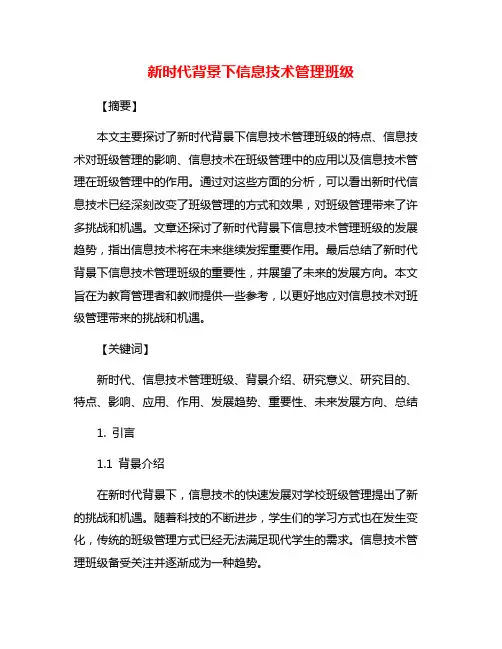 新时代背景下信息技术管理班级

【摘要】

本文主要探讨了新时代背景下信息技术管理班级的特点、信息技术对班级管理的影响、信息技术在班级管理中的应用以及信息技术管理在班级管理中的作用。通过对这些方面的分析，可以看出新时代信息技术已经深刻改变了班级管理的方式和效果，对班级管理带来了许多挑战和机遇。文章还探讨了新时代背景下信息技术管理班级的发展趋势，指出信息技术将在未来继续发挥重要作用。最后总结了新时代背景下信息技术管理班级的重要性，并展望了未来的发展方向。本文旨在为教育管理者和教师提供一些参考，以更好地应对信息技术对班级管理带来的挑战和机遇。

【关键词】

新时代、信息技术管理班级、背景介绍、研究意义、研究目的、特点、影响、应用、作用、发展趋势、重要性、未来发展方向、总结

1. 引言

1.1 背景介绍

在新时代背景下，信息技术的快速发展对学校班级管理提出了新的挑战和机遇。随着科技的不断进步，学生们的学习方式也在发生变化，传统的班级管理方式已经无法满足现代学生的需求。信息技术管理班级备受关注并逐渐成为一种趋势。